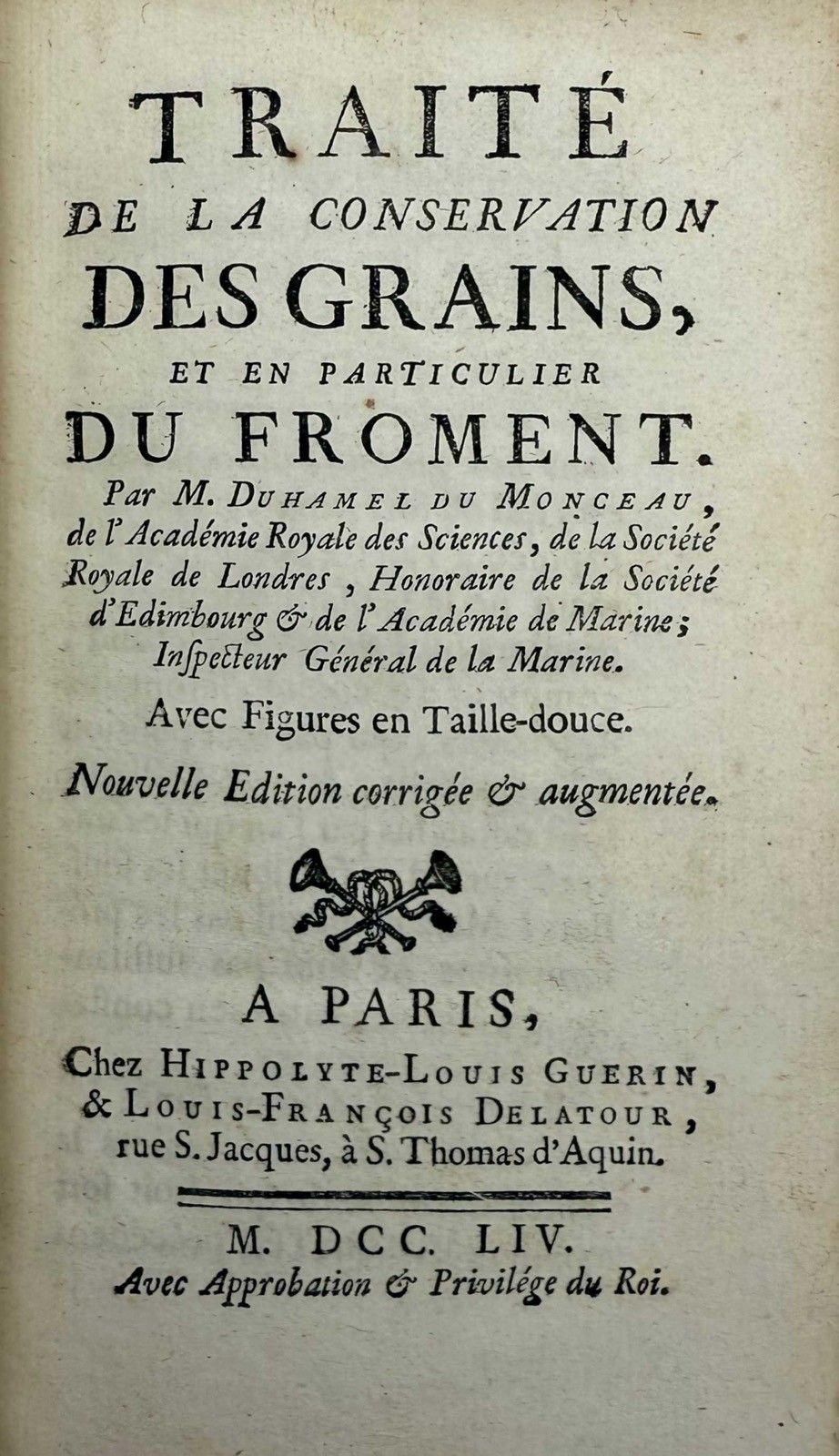 TRAITÉ
DE LA CONSERVATION
DES GRAINS,
ET EN PARTICULIER
DU FROMENT.

Par M. DUHAMEL DU MONCEAU, de l'Académie Royale des Sciences, de la Société Royale de Londres, Honoraire de la Société d'Edimbourg & de l'Académie de Marine; Inſpecteur Général de la Marine.

Avec Figures en Taille-douce.

Nouvelle Edition corrigée & augmentée.

A PARIS,
Chez HIPPOLYTE-LOUIS GUERIN, & LOUIS-FRANÇOIS DELATOUR, rue S. Jacques, à S. Thomas d'Aquin.

M. DCC. LIV.
Avec Approbation & Privilége du Roi.